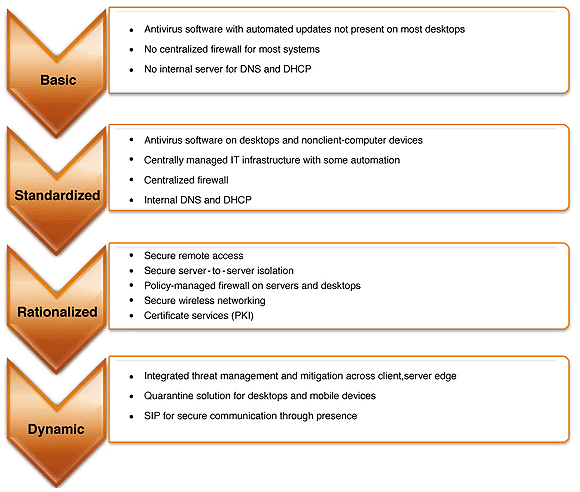 Basic

- Antivirus software with automated updates not present on most desktops
- No centralized firewall for most systems
- No internal server for DNS and DHCP

Standardized

- Antivirus software on desktops and nonclient-computer devices
- Centrally managed IT infrastructure with some automation
- Centralized firewall
- Internal DNS and DHCP

Rationalized

- Secure remote access
- Secure server-to-server isolation
- Policy-managed firewall on servers and desktops
- Secure wireless networking
- Certificate services (PKI)

Dynamic

- Integrated threat management and mitigation across client,server edge
- Quarantine solution for desktops and mobile devices
- SIP for secure communication through presence